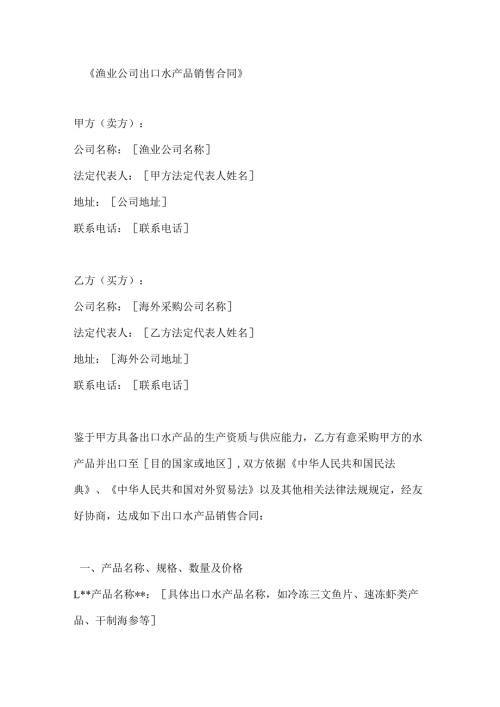 《渔业公司出口水产品销售合同》

甲方（卖方）：

公司名称：［渔业公司名称］

法定代表人：［甲方法定代表人姓名］

地址：［公司地址］

联系电话：［联系电话］

乙方（买方）：

公司名称：［海外采购公司名称］

法定代表人：［乙方法定代表人姓名］

地址：［海外公司地址］

联系电话：［联系电话］

鉴于甲方具备出口水产品的生产资质与供应能力，乙方有意采购甲方的水产品并出口至［目的国家或地区］，双方依据《中华人民共和国民法典》、《中华人民共和国对外贸易法》以及其他相关法律法规规定，经友好协商，达成如下出口水产品销售合同：

一、产品名称、规格、数量及价格

L**产品名称**：［具体出口水产品名称，如冷冻三文鱼片、速冻虾类产品、干制海参等］